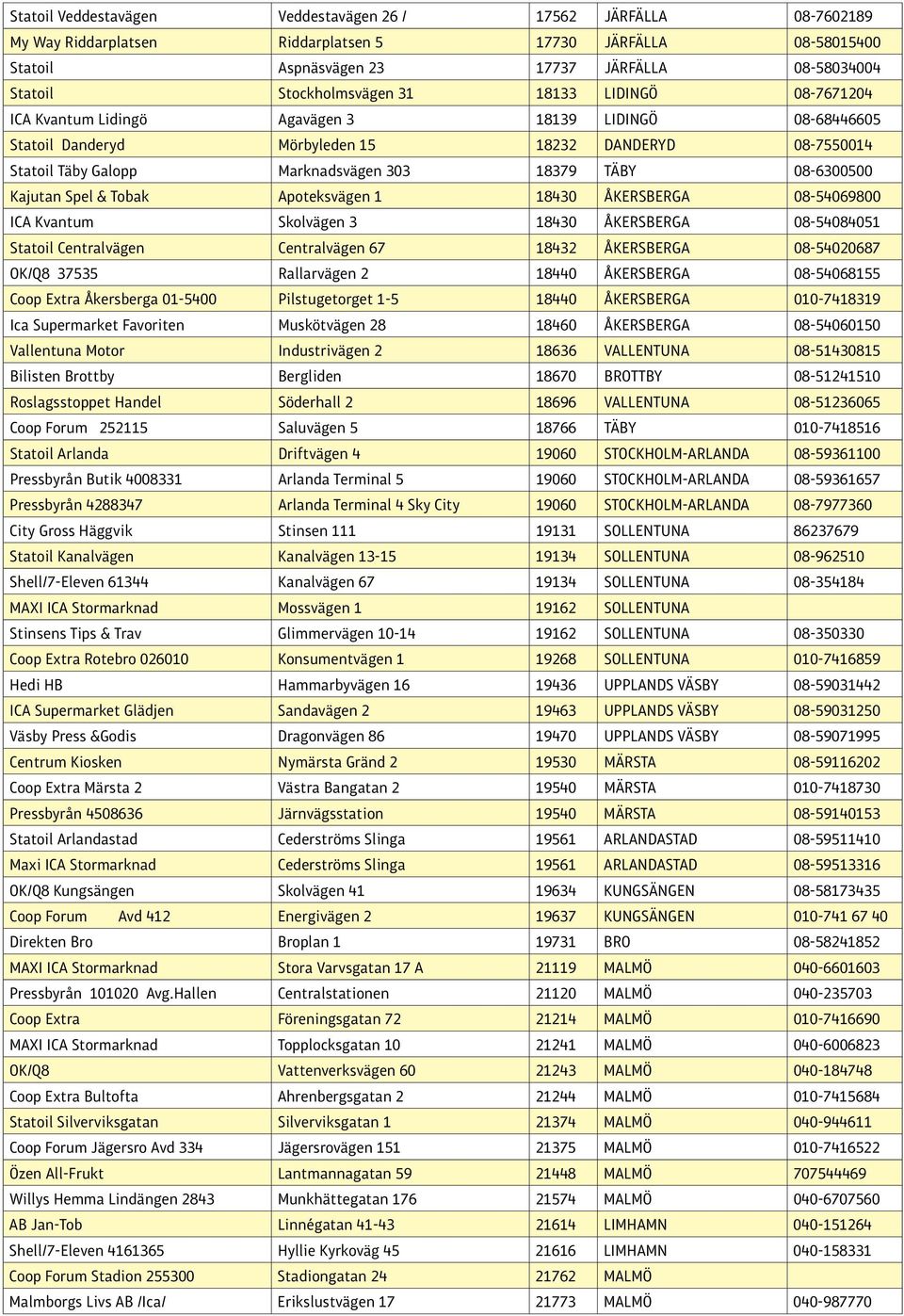 | Statoil Veddestavägen | Veddestavägen 26 / | 17562 | JÄRFÄLLA | 08-7602189 |
|---|---|---|---|---|
| My Way Riddarplatsen | Riddarplatsen 5 | 17730 | JÄRFÄLLA | 08-58015400 |
| Statoil | Aspnäsvägen 23 | 17737 | JÄRFÄLLA | 08-58034004 |
| Statoil | Stockholmsvägen 31 | 18133 | LIDINGÖ | 08-7671204 |
| ICA Kvantum Lidingö | Agavägen 3 | 18139 | LIDINGÖ | 08-68446605 |
| Statoil Danderyd | Mörbyleden 15 | 18232 | DANDERYD | 08-7550014 |
| Statoil Täby Galopp | Marknadsvägen 303 | 18379 | TÄBY | 08-6300500 |
| Kajutan Spel & Tobak | Apoteksvägen 1 | 18430 | ÅKERSBERGA | 08-54069800 |
| ICA Kvantum | Skolvägen 3 | 18430 | ÅKERSBERGA | 08-54084051 |
| Statoil Centralvägen | Centralvägen 67 | 18432 | ÅKERSBERGA | 08-54020687 |
| OK/Q8 37535 | Rallarvägen 2 | 18440 | ÅKERSBERGA | 08-54068155 |
| Coop Extra Åkersberga 01-5400 | Pilstugetorget 1-5 | 18440 | ÅKERSBERGA | 010-7418319 |
| Ica Supermarket Favoriten | Muskötvägen 28 | 18460 | ÅKERSBERGA | 08-54060150 |
| Vallentuna Motor | Industrivägen 2 | 18636 | VALLENTUNA | 08-51430815 |
| Bilisten Brottby | Bergliden | 18670 | BROTTBY | 08-51241510 |
| Roslagsstoppet Handel | Söderhall 2 | 18696 | VALLENTUNA | 08-51236065 |
| Coop Forum 252115 | Saluvägen 5 | 18766 | TÄBY | 010-7418516 |
| Statoil Arlanda | Driftvägen 4 | 19060 | STOCKHOLM-ARLANDA | 08-59361100 |
| Pressbyrån Butik 4008331 | Arlanda Terminal 5 | 19060 | STOCKHOLM-ARLANDA | 08-59361657 |
| Pressbyrån 4288347 | Arlanda Terminal 4 Sky City | 19060 | STOCKHOLM-ARLANDA | 08-7977360 |
| City Gross Häggvik | Stinsen 111 | 19131 | SOLLENTUNA | 86237679 |
| Statoil Kanalvägen | Kanalvägen 13-15 | 19134 | SOLLENTUNA | 08-962510 |
| Shell/7-Eleven 61344 | Kanalvägen 67 | 19134 | SOLLENTUNA | 08-354184 |
| MAXI ICA Stormarknad | Mossvägen 1 | 19162 | SOLLENTUNA | |
| Stinsens Tips & Trav | Glimmervägen 10-14 | 19162 | SOLLENTUNA | 08-350330 |
| Coop Extra Rotebro 026010 | Konsumentvägen 1 | 19268 | SOLLENTUNA | 010-7416859 |
| Hedi HB | Hammarbyvägen 16 | 19436 | UPPLANDS VÄSBY | 08-59031442 |
| ICA Supermarket Glädjen | Sandavägen 2 | 19463 | UPPLANDS VÄSBY | 08-59031250 |
| Väsby Press &Godis | Dragonvägen 86 | 19470 | UPPLANDS VÄSBY | 08-59071995 |
| Centrum Kiosken | Nymärsta Gränd 2 | 19530 | MÄRSTA | 08-59116202 |
| Coop Extra Märsta 2 | Västra Bangatan 2 | 19540 | MÄRSTA | 010-7418730 |
| Pressbyrån 4508636 | Järnvägsstation | 19540 | MÄRSTA | 08-59140153 |
| Statoil Arlandastad | Cederströms Slinga | 19561 | ARLANDASTAD | 08-59511410 |
| Maxi ICA Stormarknad | Cederströms Slinga | 19561 | ARLANDASTAD | 08-59513316 |
| OK/Q8 Kungsängen | Skolvägen 41 | 19634 | KUNGSÄNGEN | 08-58173435 |
| Coop Forum Avd 412 | Energivägen 2 | 19637 | KUNGSÄNGEN | 010-741 67 40 |
| Direkten Bro | Broplan 1 | 19731 | BRO | 08-58241852 |
| MAXI ICA Stormarknad | Stora Varvsgatan 17 A | 21119 | MALMÖ | 040-6601603 |
| Pressbyrån 101020 Avg.Hallen | Centralstationen | 21120 | MALMÖ | 040-235703 |
| Coop Extra | Föreningsgatan 72 | 21214 | MALMÖ | 010-7416690 |
| MAXI ICA Stormarknad | Topplocksgatan 10 | 21241 | MALMÖ | 040-6006823 |
| OK/Q8 | Vattenverksvägen 60 | 21243 | MALMÖ | 040-184748 |
| Coop Extra Bultofta | Ahrenbergsgatan 2 | 21244 | MALMÖ | 010-7415684 |
| Statoil Silverviksgatan | Silverviksgatan 1 | 21374 | MALMÖ | 040-944611 |
| Coop Forum Jägersro Avd 334 | Jägersrovägen 151 | 21375 | MALMÖ | 010-7416522 |
| Özen All-Frukt | Lantmannagatan 59 | 21448 | MALMÖ | 707544469 |
| Willys Hemma Lindängen 2843 | Munkhättegatan 176 | 21574 | MALMÖ | 040-6707560 |
| AB Jan-Tob | Linnégatan 41-43 | 21614 | LIMHAMN | 040-151264 |
| Shell/7-Eleven 4161365 | Hyllie Kyrkoväg 45 | 21616 | LIMHAMN | 040-158331 |
| Coop Forum Stadion 255300 | Stadiongatan 24 | 21762 | MALMÖ | |
| Malmborgs Livs AB /Ica/ | Erikslustvägen 17 | 21773 | MALMÖ | 040-987770 |